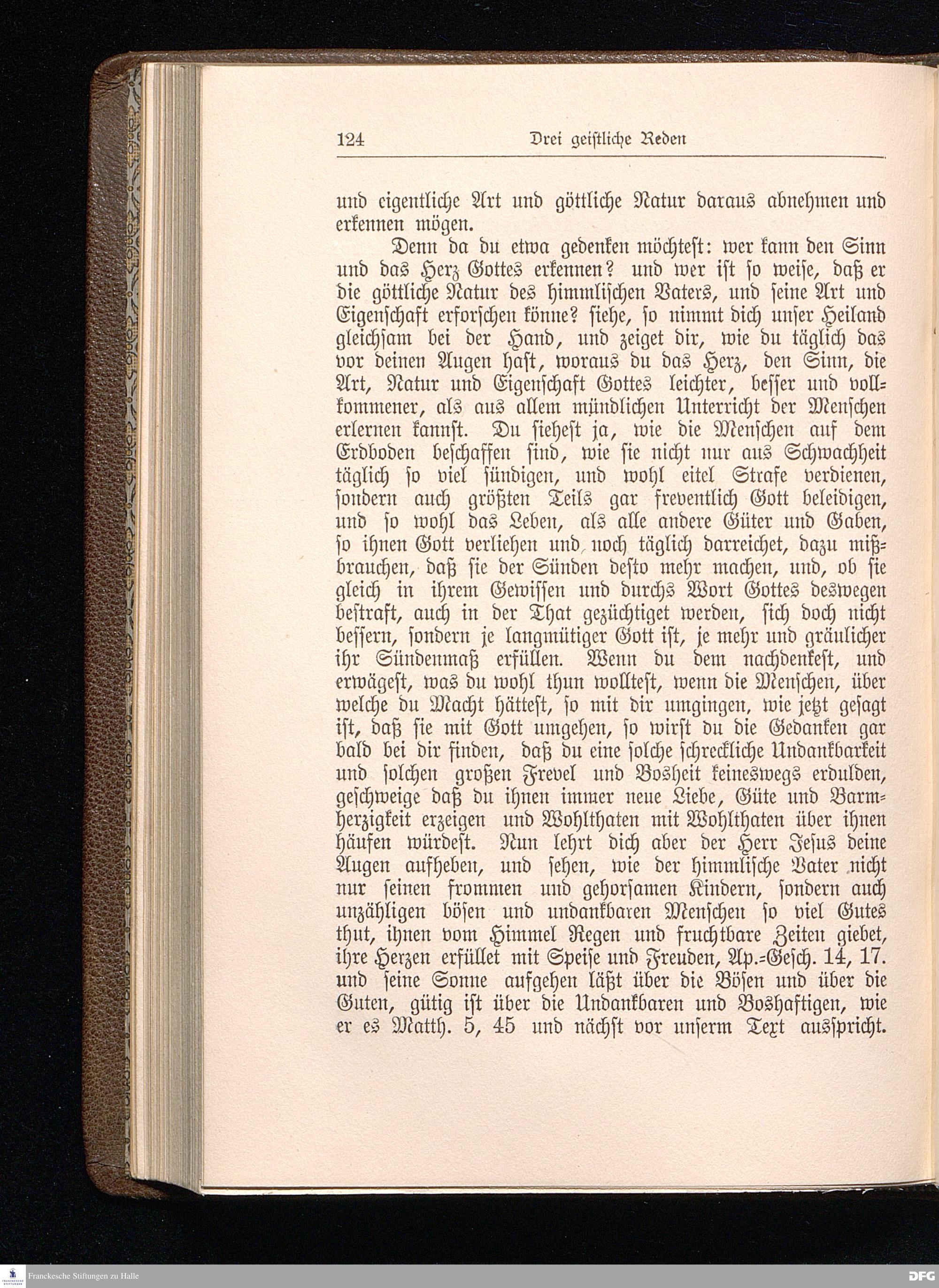 124 Drei geistliche Reden

und eigentliche Art und göttliche Natur daraus abnehmen und erkennen mögen.

Denn da du etwa gedenken möchtest: wer kann den Sinn und das Herz Gottes erkennen? und wer ist so weise, daß er die göttliche Natur des himmlischen Vaters, und seine Art und Eigenschaft erforschen könne? siehe, so nimmt dich unser Heiland gleichsam bei der Hand, und zeiget dir, wie du täglich das vor deinen Augen hast, woraus du das Herz, den Sinn, die Art, Natur und Eigenschaft Gottes leichter, besser und vollkommener, als aus allem mündlichen Unterricht der Menschen erlernen kannst. Du siehest ja, wie die Menschen auf dem Erdboden beschaffen sind, wie sie nicht nur aus Schwachheit täglich so viel sündigen, und wohl eitel Strafe verdienen, sondern auch größten Teils gar freventlich Gott beleidigen, und so wohl das Leben, als alle andere Güter und Gaben, so ihnen Gott verliehen und noch täglich darreichet, dazu mißbrauchen, daß sie der Sünden desto mehr machen, und, ob sie gleich in ihrem Gewissen und durchs Wort Gottes deswegen bestraft, auch in der That gezüchtiget werden, sich doch nicht bessern, sondern je langmütiger Gott ist, je mehr und gräulicher ihr Sündenmaß erfüllen. Wenn du dem nachdenkest, und erwägest, was du wohl thun wolltest, wenn die Menschen, über welche du Macht hättest, so mit dir umgingen, wie jetzt gesagt ist, daß sie mit Gott umgehen, so wirst du die Gedanken gar bald bei dir finden, daß du eine solche schreckliche Undankbarkeit und solchen großen Frevel und Bosheit keineswegs erdulden, geschweige daß du ihnen immer neue Liebe, Güte und Barmherzigkeit erzeigen und Wohlthaten mit Wohlthaten über ihnen häufen würdest. Nun lehrt dich aber der Herr Jesus deine Augen aufheben, und sehen, wie der himmlische Vater nicht nur seinen frommen und gehorsamen Kindern, sondern auch unzähligen bösen und undankbaren Menschen so viel Gutes thut, ihnen vom Himmel Regen und fruchtbare Zeiten giebet, ihre Herzen erfüllet mit Speise und Freuden, Ap.-Gesch. 14, 17. und seine Sonne aufgehen läßt über die Bösen und über die Guten, gütig ist über die Undankbaren und Boshaftigen, wie er es Matth. 5, 45 und nächst vor unserm Text ausspricht.

Franckesche Stiftungen zu Halle

DFG